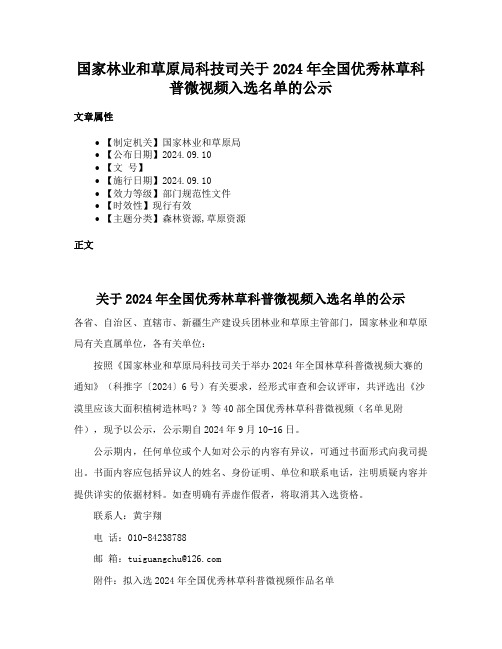 国家林业和草原局科技司关于 2024 年全国优秀林草科普微视频入选名单的公示

文章属性

- 【制定机关】国家林业和草原局
- 【公布日期】2024.09.10
- 【文　号】
- 【施行日期】2024.09.10
- 【效力等级】部门规范性文件
- 【时效性】现行有效
- 【主题分类】森林资源,草原资源

正文

关于 2024 年全国优秀林草科普微视频入选名单的公示

各省、自治区、直辖市、新疆生产建设兵团林业和草原主管部门，国家林业和草原局有关直属单位，各有关单位：

按照《国家林业和草原局科技司关于举办 2024 年全国林草科普微视频大赛的通知》（科推字〔2024〕6 号）有关要求，经形式审查和会议评审，共评选出《沙漠里应该大面积植树造林吗？》等 40 部全国优秀林草科普微视频（名单见附件），现予以公示，公示期自 2024 年 9 月 10-16 日。

公示期内，任何单位或个人如对公示的内容有异议，可通过书面形式向我司提出。书面内容应包括异议人的姓名、身份证明、单位和联系电话，注明质疑内容并提供详实的依据材料。如查明确有弄虚作假者，将取消其入选资格。

联系人：黄宇翔

电　话：010-84238788

邮　箱：tuiguangchu@126.com

附件：拟入选 2024 年全国优秀林草科普微视频作品名单